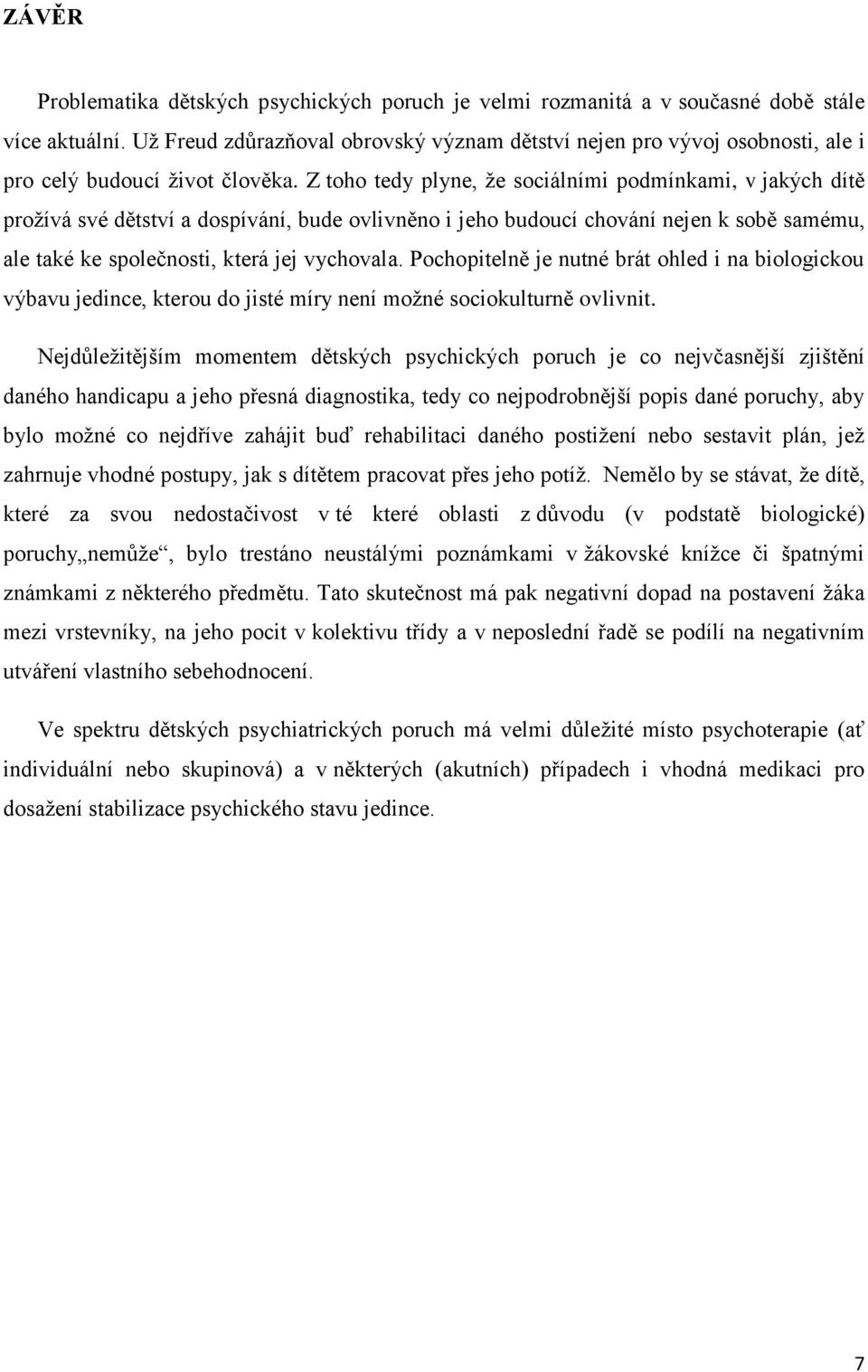 ZÁVĚR

Problematika dětských psychických poruch je velmi rozmanitá a v současné době stále více aktuální. Už Freud zdůrazňoval obrovský význam dětství nejen pro vývoj osobnosti, ale i pro celý budoucí život člověka. Z toho tedy plyne, že sociálními podmínkami, v jakých dítě prožívá své dětství a dospívání, bude ovlivněno i jeho budoucí chování nejen k sobě samému, ale také ke společnosti, která jej vychovala. Pochopitelně je nutné brát ohled i na biologickou výbavu jedince, kterou do jisté míry není možné sociokulturně ovlivnit.

Nejdůležitějším momentem dětských psychických poruch je co nejvčasnější zjištění daného handicapu a jeho přesná diagnostika, tedy co nejpodrobnější popis dané poruchy, aby bylo možné co nejdříve zahájit buď rehabilitaci daného postižení nebo sestavit plán, jež zahrnuje vhodné postupy, jak s dítětem pracovat přes jeho potíž. Nemělo by se stávat, že dítě, které za svou nedostačivost v té které oblasti z důvodu (v podstatě biologické) poruchy„nemůže“, bylo trestáno neustálými poznámkami v žákovské knížce či špatnými známkami z některého předmětu. Tato skutečnost má pak negativní dopad na postavení žáka mezi vrstevníky, na jeho pocit v kolektivu třídy a v neposlední řadě se podílí na negativním utváření vlastního sebehodnocení.

Ve spektru dětských psychiatrických poruch má velmi důležité místo psychoterapie (ať individuální nebo skupinová) a v některých (akutních) případech i vhodná medikaci pro dosažení stabilizace psychického stavu jedince.

7